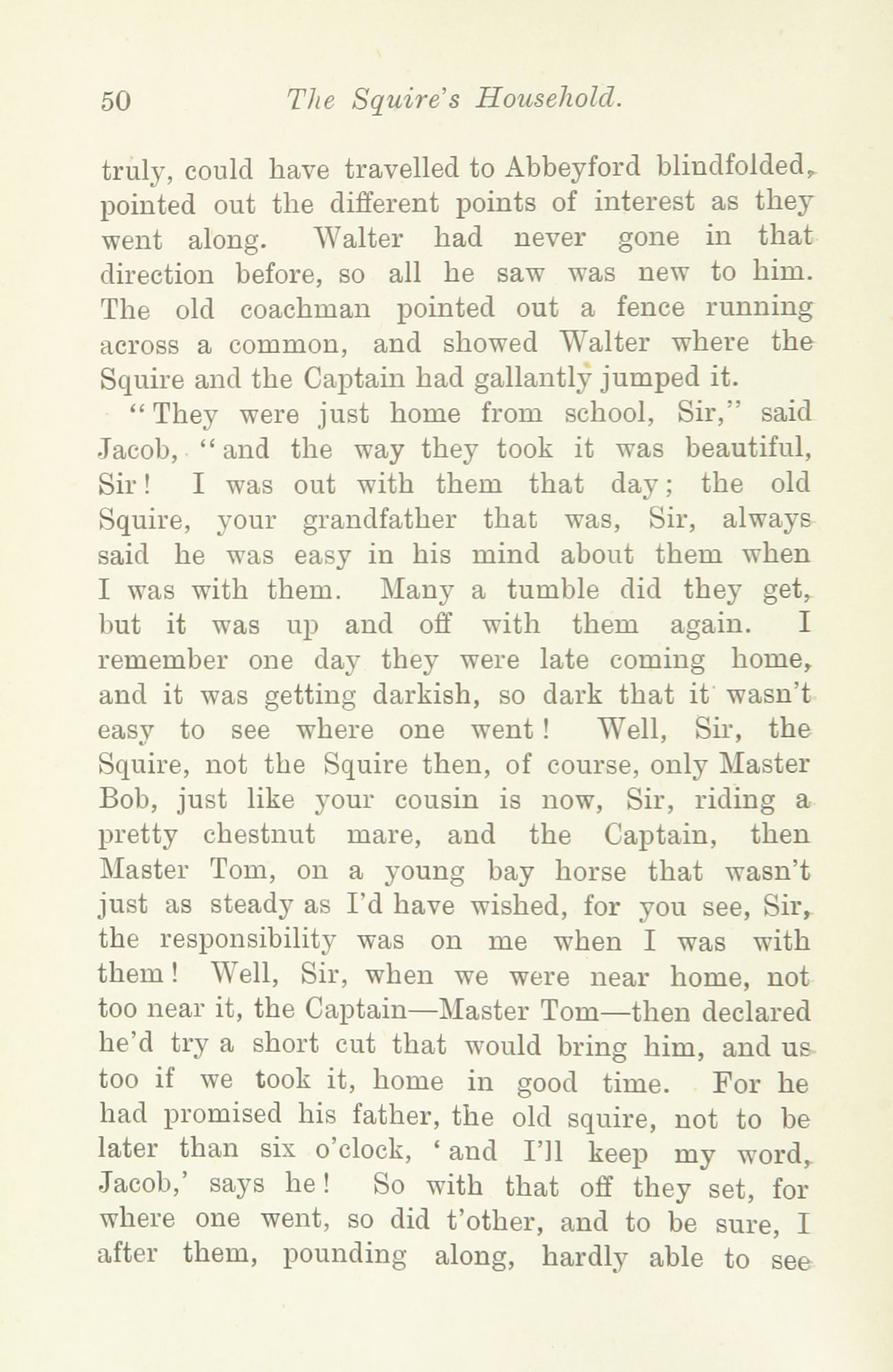 50 The Squire's Household.

truly, could have travelled to Abbeyford blindfolded, pointed out the different points of interest as they went along. Walter had never gone in that direction before, so all he saw was new to him. The old coachman pointed out a fence running across a common, and showed Walter where the Squire and the Captain had gallantly jumped it.

"They were just home from school, Sir," said Jacob, "and the way they took it was beautiful, Sir! I was out with them that day; the old Squire, your grandfather that was, Sir, always said he was easy in his mind about them when I was with them. Many a tumble did they get, but it was up and off with them again. I remember one day they were late coming home, and it was getting darkish, so dark that it wasn't easy to see where one went! Well, Sir, the Squire, not the Squire then, of course, only Master Bob, just like your cousin is now, Sir, riding a pretty chestnut mare, and the Captain, then Master Tom, on a young bay horse that wasn't just as steady as I'd have wished, for you see, Sir, the responsibility was on me when I was with them! Well, Sir, when we were near home, not too near it, the Captain—Master Tom—then declared he'd try a short cut that would bring him, and us too if we took it, home in good time. For he had promised his father, the old squire, not to be later than six o'clock, 'and I'll keep my word, Jacob,' says he! So with that off they set, for where one went, so did t'other, and to be sure, I after them, pounding along, hardly able to see